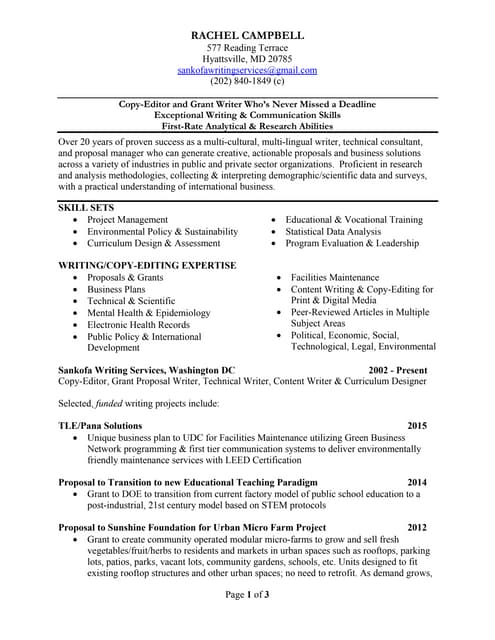 RACHEL CAMPBELL
577 Reading Terrace
Hyattsville, MD 20785
sankofawritingservices@gmail.com
(202) 840-1849 (c)

Copy-Editor and Grant Writer Who's Never Missed a Deadline
Exceptional Writing & Communication Skills
First-Rate Analytical & Research Abilities

Over 20 years of proven success as a multi-cultural, multi-lingual writer, technical consultant, and proposal manager who can generate creative, actionable proposals and business solutions across a variety of industries in public and private sector organizations. Proficient in research and analysis methodologies, collecting & interpreting demographic/scientific data and surveys, with a practical understanding of international business.

SKILL SETS
• Project Management
• Environmental Policy & Sustainability
• Curriculum Design & Assessment

• Educational & Vocational Training
• Statistical Data Analysis
• Program Evaluation & Leadership

WRITING/COPY-EDITING EXPERTISE
• Proposals & Grants
• Business Plans
• Technical & Scientific
• Mental Health & Epidemiology
• Electronic Health Records
• Public Policy & International Development

• Facilities Maintenance
• Content Writing & Copy-Editing for Print & Digital Media
• Peer-Reviewed Articles in Multiple Subject Areas
• Political, Economic, Social, Technological, Legal, Environmental

Sankofa Writing Services, Washington DC 2002 - Present
Copy-Editor, Grant Proposal Writer, Technical Writer, Content Writer & Curriculum Designer

Selected, funded writing projects include:

TLE/Pana Solutions 2015
• Unique business plan to UDC for Facilities Maintenance utilizing Green Business Network programming & first tier communication systems to deliver environmentally friendly maintenance services with LEED Certification

Proposal to Transition to new Educational Teaching Paradigm 2014
• Grant to DOE to transition from current factory model of public school education to a post-industrial, 21st century model based on STEM protocols

Proposal to Sunshine Foundation for Urban Micro Farm Project 2012
• Grant to create community operated modular micro-farms to grow and sell fresh vegetables/fruit/herbs to residents and markets in urban spaces such as rooftops, parking lots, patios, parks, vacant lots, community gardens, schools, etc. Units designed to fit existing rooftop structures and other urban spaces; no need to retrofit. As demand grows,

Page 1 of 3